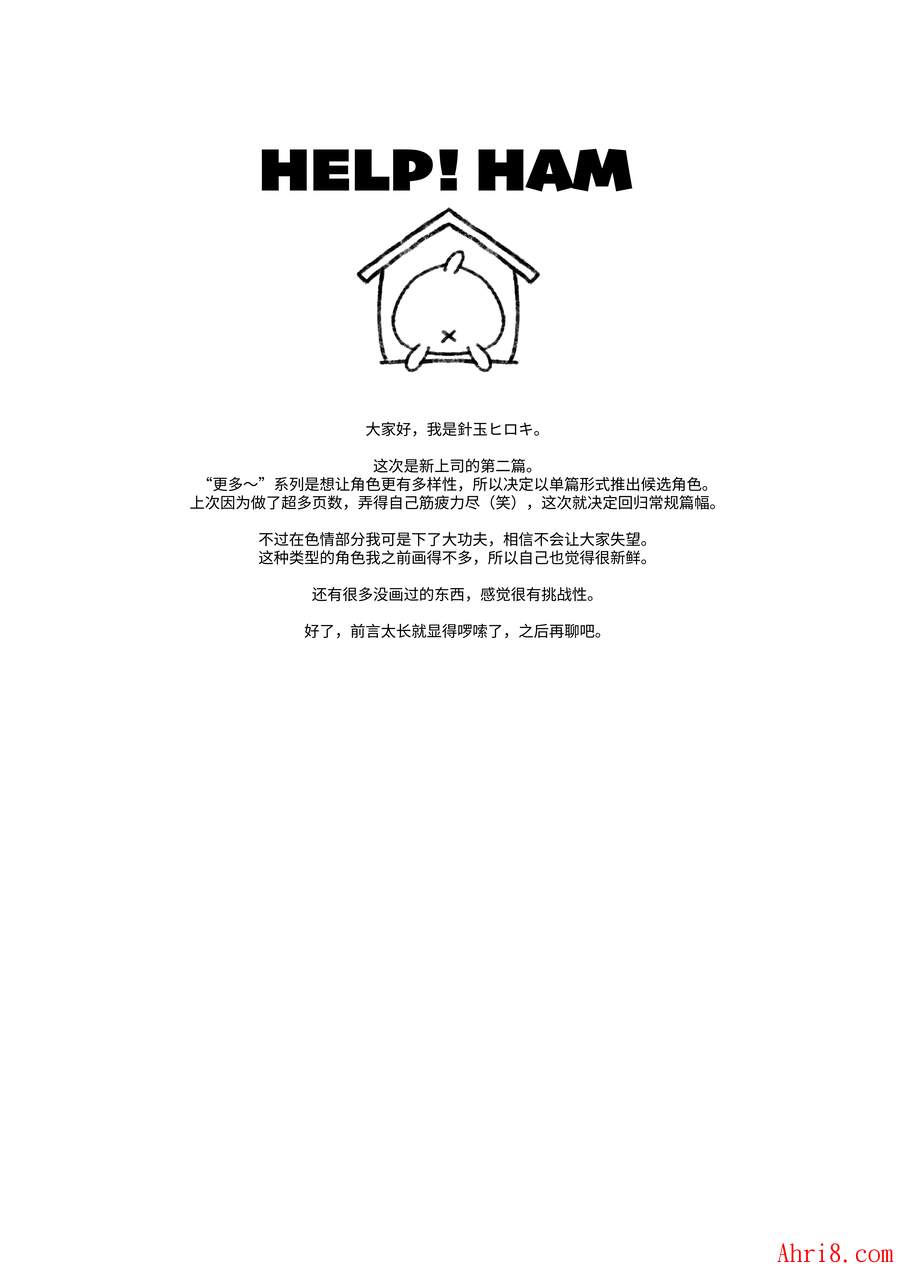 HELP! HAM

大家好，我是針玉ヒロキ。

这次是新上司的第二篇。
“更多～”系列是想让角色更有多样性，所以决定以单篇形式推出候选角色。
上次因为做了超多页数，弄得自己筋疲力尽（笑），这次就决定回归常规篇幅。

不过在色情部分我可是下了大功夫，相信不会让大家失望。
这种类型的角色我之前画得不多，所以自己也觉得很新鲜。

还有很多没画过的东西，感觉很有挑战性。

好了，前言太长就显得啰嗦了，之后再聊吧。

Ahri8.com